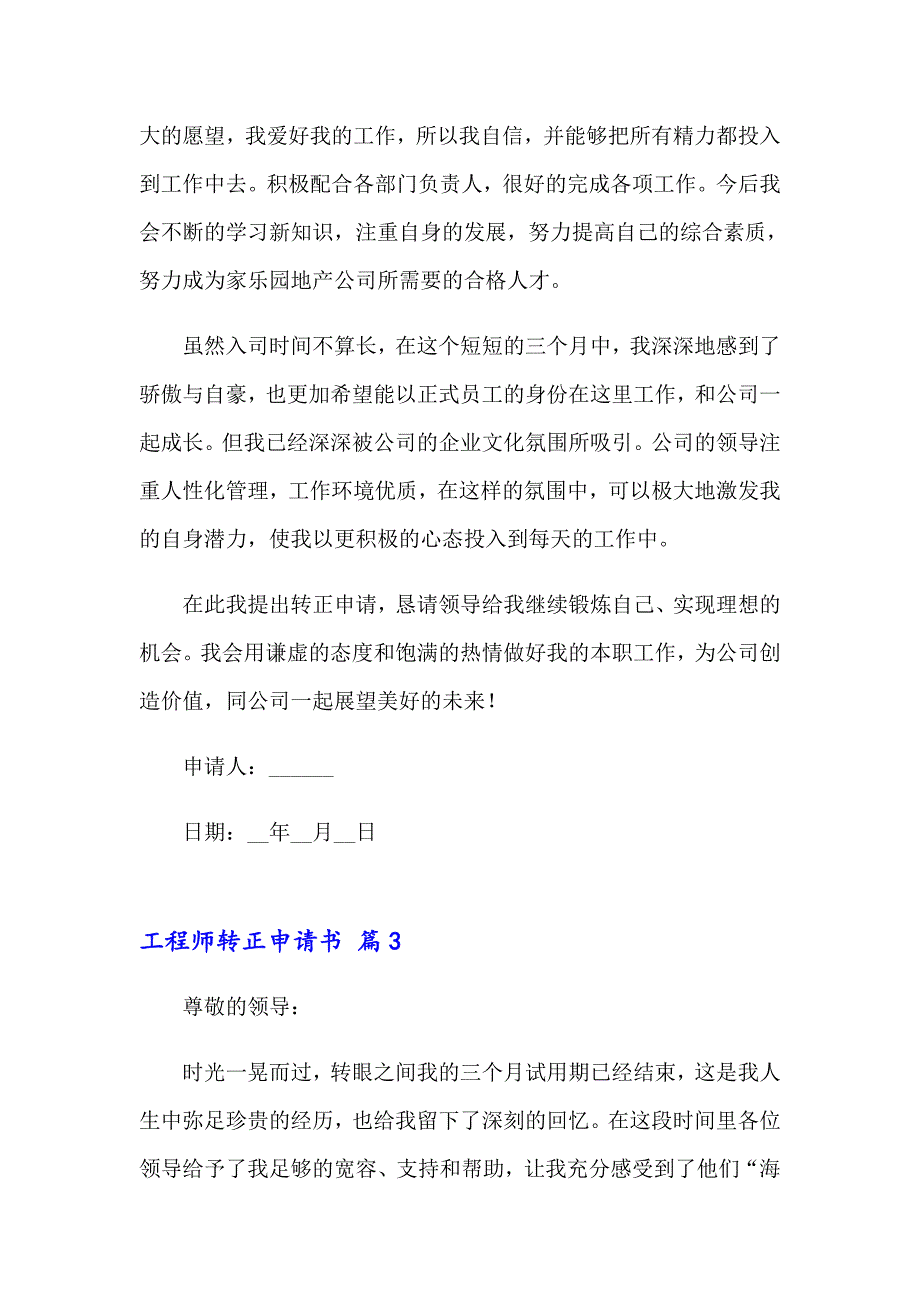 大的愿望，我爱好我的工作，所以我自信，并能够把所有精力都投入到工作中去。积极配合各部门负责人，很好的完成各项工作。今后我会不断的学习新知识，注重自身的发展，努力提高自己的综合素质，努力成为家乐园地产公司所需要的合格人才。

虽然入司时间不算长，在这个短短的三个月中，我深深地感到了骄傲与自豪，也更加希望能以正式员工的身份在这里工作，和公司一起成长。但我已经深深被公司的企业文化氛围所吸引。公司的领导注重人性化管理，工作环境优质，在这样的氛围中，可以极大地激发我的自身潜力，使我以更积极的心态投入到每天的工作中。

在此我提出转正申请，恳请领导给我继续锻炼自己、实现理想的机会。我会用谦虚的态度和饱满的热情做好我的本职工作，为公司创造价值，同公司一起展望美好的未来！

申请人：______

日期：__年__月__日

工程师转正申请书 篇3

尊敬的领导：

时光一晃而过，转眼之间我的三个月试用期已经结束，这是我人生中弥足珍贵的经历，也给我留下了深刻的回忆。在这段时间里各位领导给予了我足够的宽容、支持和帮助，让我充分感受到了他们“海